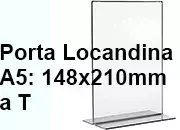 Porta Locandina A5: 148x210mm a T